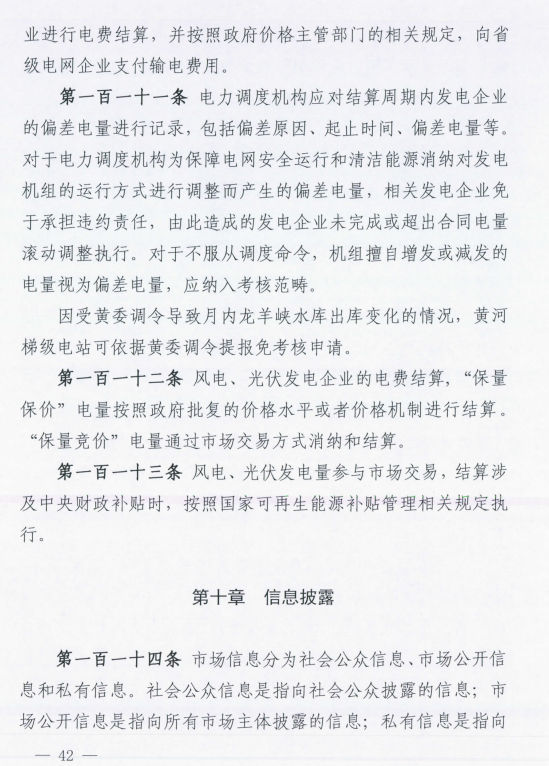 业进行电费结算，并按照政府价格主管部门的相关规定，向省级电网企业支付输电费用。

第一百一十一条 电力调度机构应对结算周期内发电企业的偏差电量进行记录，包括偏差原因、起止时间、偏差电量等。对于电力调度机构为保障电网安全运行和清洁能源消纳对发电机组的运行方式进行调整而产生的偏差电量，相关发电企业免于承担违约责任，由此造成的发电企业未完成或超出合同电量滚动调整执行。对于不服从调度命令，机组擅自增发或减发的电量视为偏差电量，应纳入考核范畴。

因受黄委调令导致月内龙羊峡水库出库变化的情况，黄河梯级电站可依据黄委调令提报免考核申请。

第一百一十二条 风电、光伏发电企业的电费结算，“保量保价”电量按照政府批复的价格水平或者价格机制进行结算。“保量竞价”电量通过市场交易方式消纳和结算。

第一百一十三条 风电、光伏发电量参与市场交易，结算涉及中央财政补贴时，按照国家可再生能源补贴管理相关规定执行。

第十章 信息披露

第一百一十四条 市场信息分为社会公众信息、市场公开信息和私有信息。社会公众信息是指向社会公众披露的信息；市场公开信息是指向所有市场主体披露的信息；私有信息是指向

— 42 —